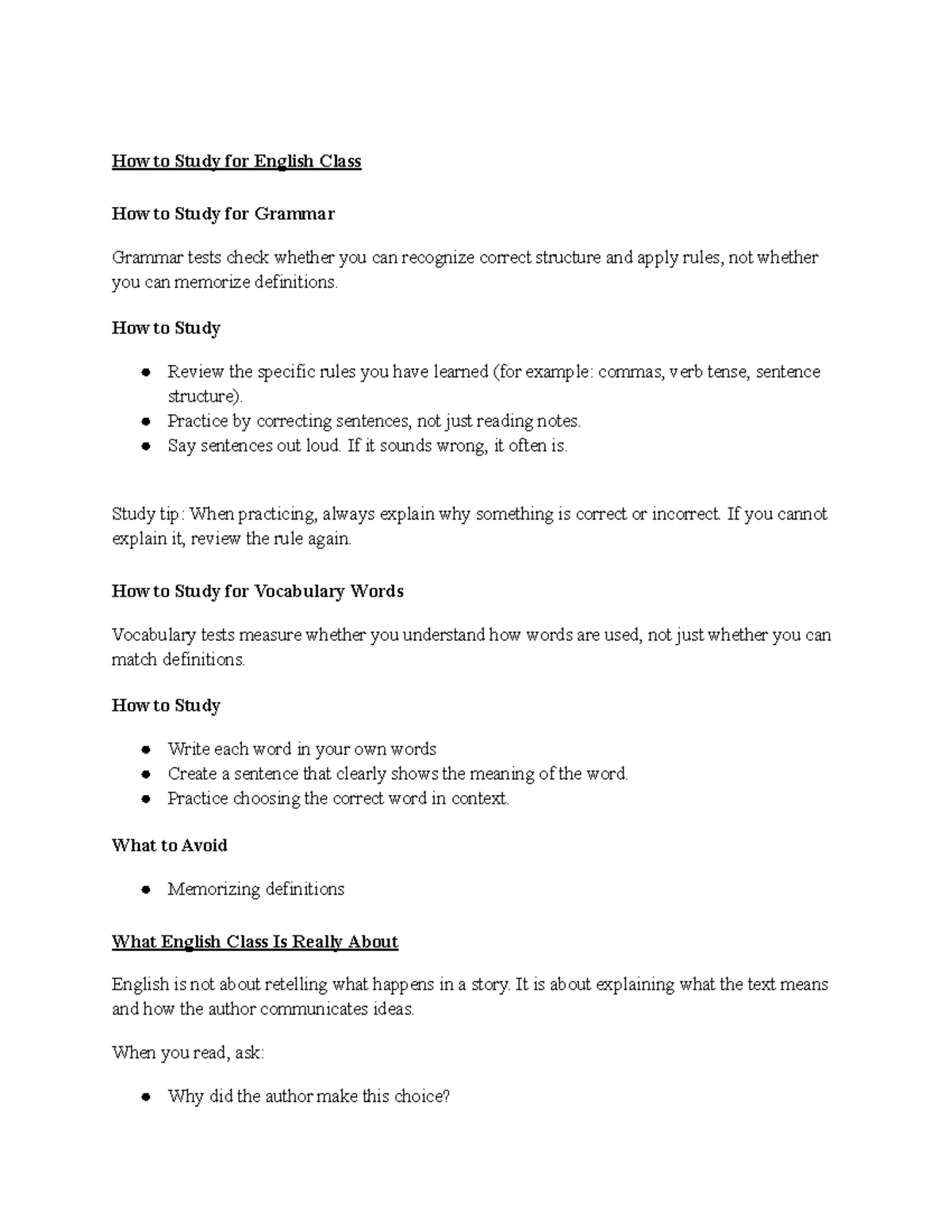 How to Study for English Class

How to Study for Grammar

Grammar tests check whether you can recognize correct structure and apply rules, not whether you can memorize definitions.

How to Study

• Review the specific rules you have learned (for example: commas, verb tense, sentence structure).
• Practice by correcting sentences, not just reading notes.
• Say sentences out loud. If it sounds wrong, it often is.

Study tip: When practicing, always explain why something is correct or incorrect. If you cannot explain it, review the rule again.

How to Study for Vocabulary Words

Vocabulary tests measure whether you understand how words are used, not just whether you can match definitions.

How to Study

• Write each word in your own words
• Create a sentence that clearly shows the meaning of the word.
• Practice choosing the correct word in context.

What to Avoid

• Memorizing definitions

What English Class Is Really About

English is not about retelling what happens in a story. It is about explaining what the text means and how the author communicates ideas.

When you read, ask:

• Why did the author make this choice?